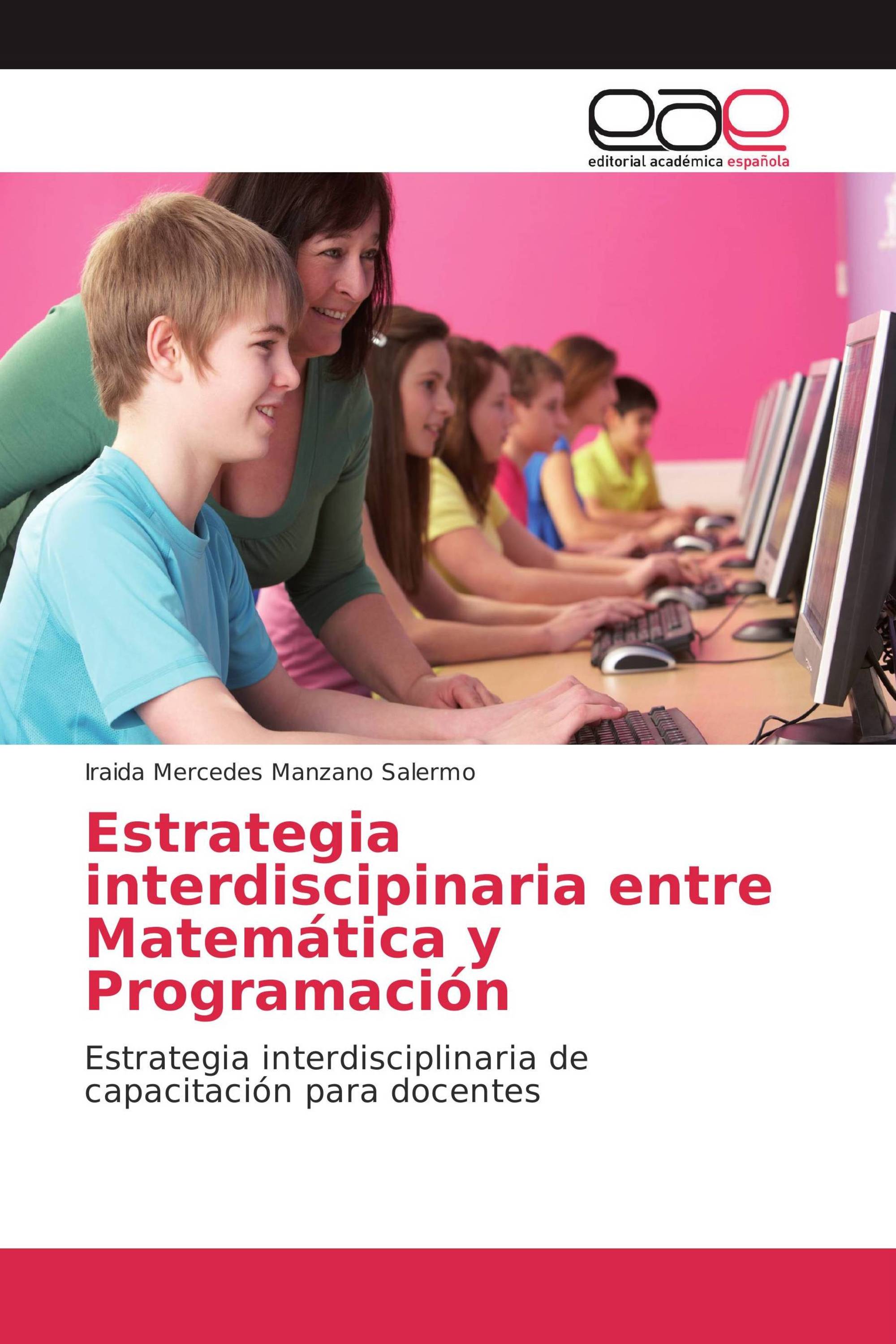 eae
editorial académica española

Iraida Mercedes Manzano Salermo

Estrategia interdiscipinaria entre Matemática y Programación

Estrategia interdisciplinaria de capacitación para docentes